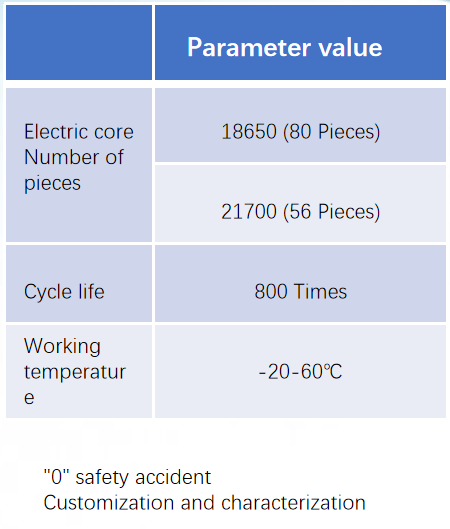 |  | Parameter value |
|---|---|
| Electric core Number of pieces | 18650 (80 Pieces) |
|  | 21700 (56 Pieces) |
| Cycle life | 800 Times |
| Working temperature | -20-60℃ |

"0" safety accident
Customization and characterization